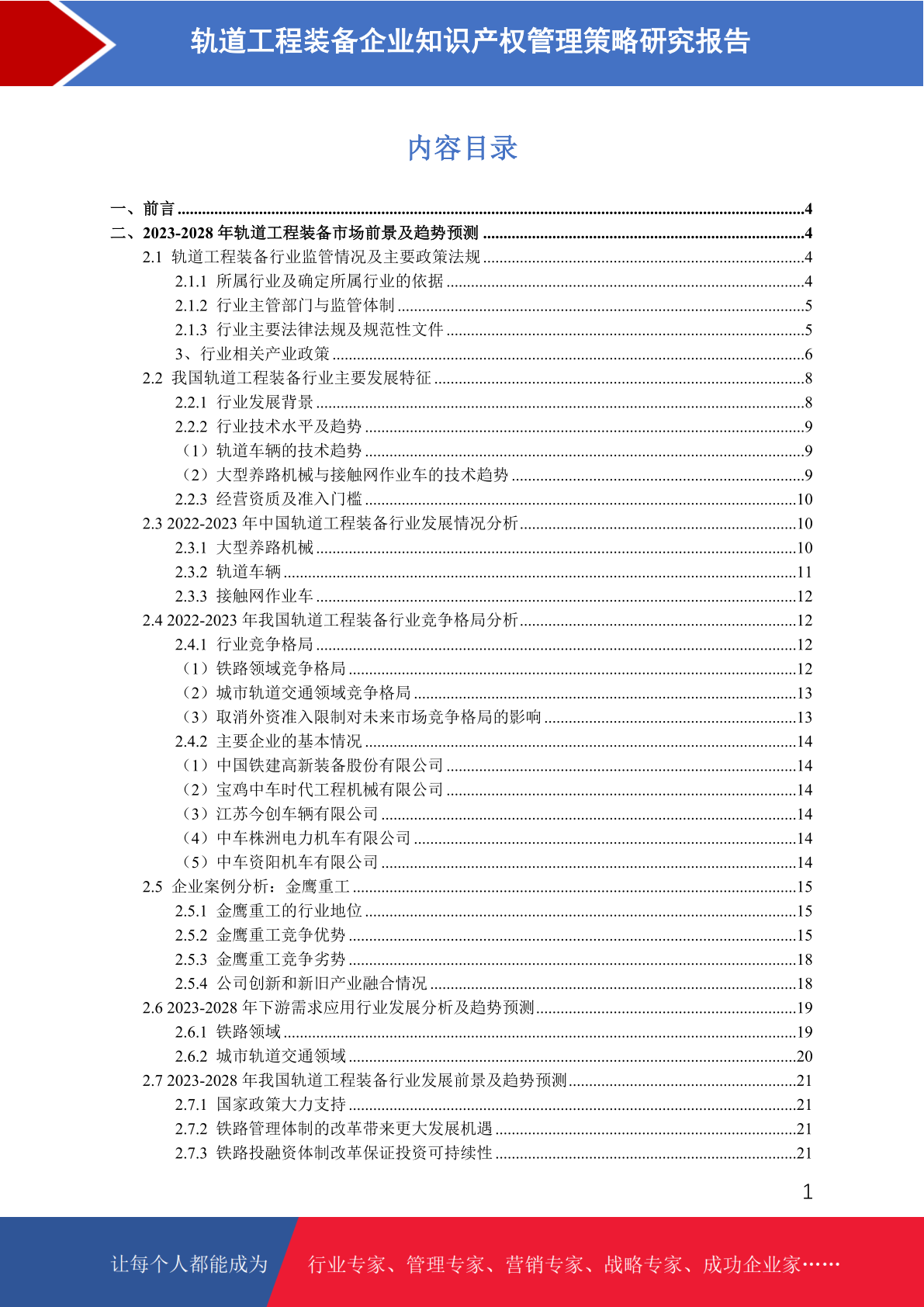 轨道工程装备企业知识产权管理策略研究报告

内容目录

一、前言 4
二、2023-2028年轨道工程装备市场前景及趋势预测 4
2.1 轨道工程装备行业监管情况及主要政策法规 4
2.1.1 所属行业及确定所属行业的依据 4
2.1.2 行业主管部门与监管体制 5
2.1.3 行业主要法律法规及规范性文件 5
3、行业相关产业政策 6
2.2 我国轨道工程装备行业主要发展特征 8
2.2.1 行业发展背景 8
2.2.2 行业技术水平及趋势 9
（1）轨道车辆的技术趋势 9
（2）大型养路机械与接触网作业车的技术趋势 9
2.2.3 经营资质及准入门槛 10
2.3 2022-2023年中国轨道工程装备行业发展情况分析 10
2.3.1 大型养路机械 10
2.3.2 轨道车辆 11
2.3.3 接触网作业车 12
2.4 2022-2023年我国轨道工程装备行业竞争格局分析 12
2.4.1 行业竞争格局 12
（1）铁路领域竞争格局 12
（2）城市轨道交通领域竞争格局 13
（3）取消外资准入限制对未来市场竞争格局的影响 13
2.4.2 主要企业的基本情况 14
（1）中国铁建高新装备股份有限公司 14
（2）宝鸡中车时代工程机械有限公司 14
（3）江苏今创车辆有限公司 14
（4）中车株洲电力机车有限公司 14
（5）中车资阳机车有限公司 14
2.5 企业案例分析：金鹰重工 15
2.5.1 金鹰重工的行业地位 15
2.5.2 金鹰重工竞争优势 15
2.5.3 金鹰重工竞争劣势 18
2.5.4 公司创新和新旧产业融合情况 18
2.6 2023-2028年下游需求应用行业发展分析及趋势预测 19
2.6.1 铁路领域 19
2.6.2 城市轨道交通领域 20
2.7 2023-2028年我国轨道工程装备行业发展前景及趋势预测 21
2.7.1 国家政策大力支持 21
2.7.2 铁路管理体制的改革带来更大发展机遇 21
2.7.3 铁路投融资体制改革保证投资可持续性 21

1

让每个人都能成为 行业专家、管理专家、营销专家、战略专家、成功企业家……